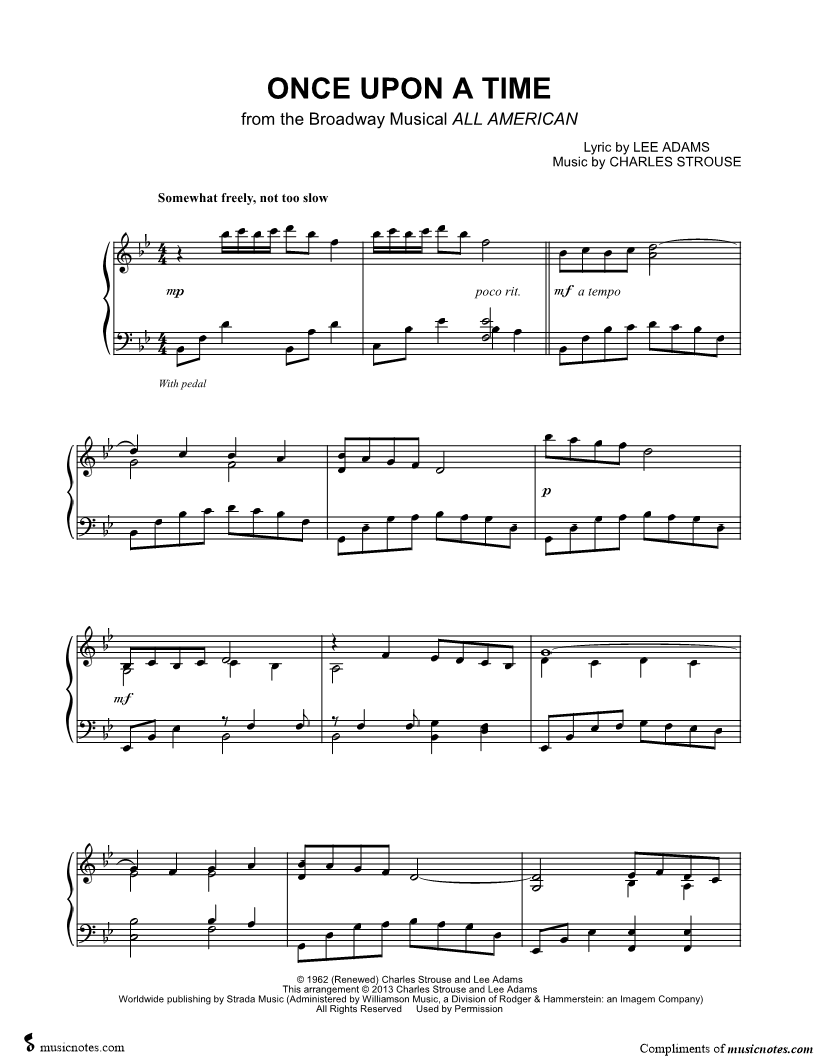 ONCE UPON A TIME
from the Broadway Musical ALL AMERICAN

Lyric by LEE ADAMS
Music by CHARLES STROUSE

Somewhat freely, not too slow

mp

poco rit.

mf a tempo

With pedal

p

mf

© 1962 (Renewed) Charles Strouse and Lee Adams
This arrangement © 2013 Charles Strouse and Lee Adams
Worldwide publishing by Strada Music (Administered by Williamson Music, a Division of Rodger & Hammerstein: an Imagem Company)
All Rights Reserved Used by Permission

musicnotes.com

Compliments of musicnotes.com